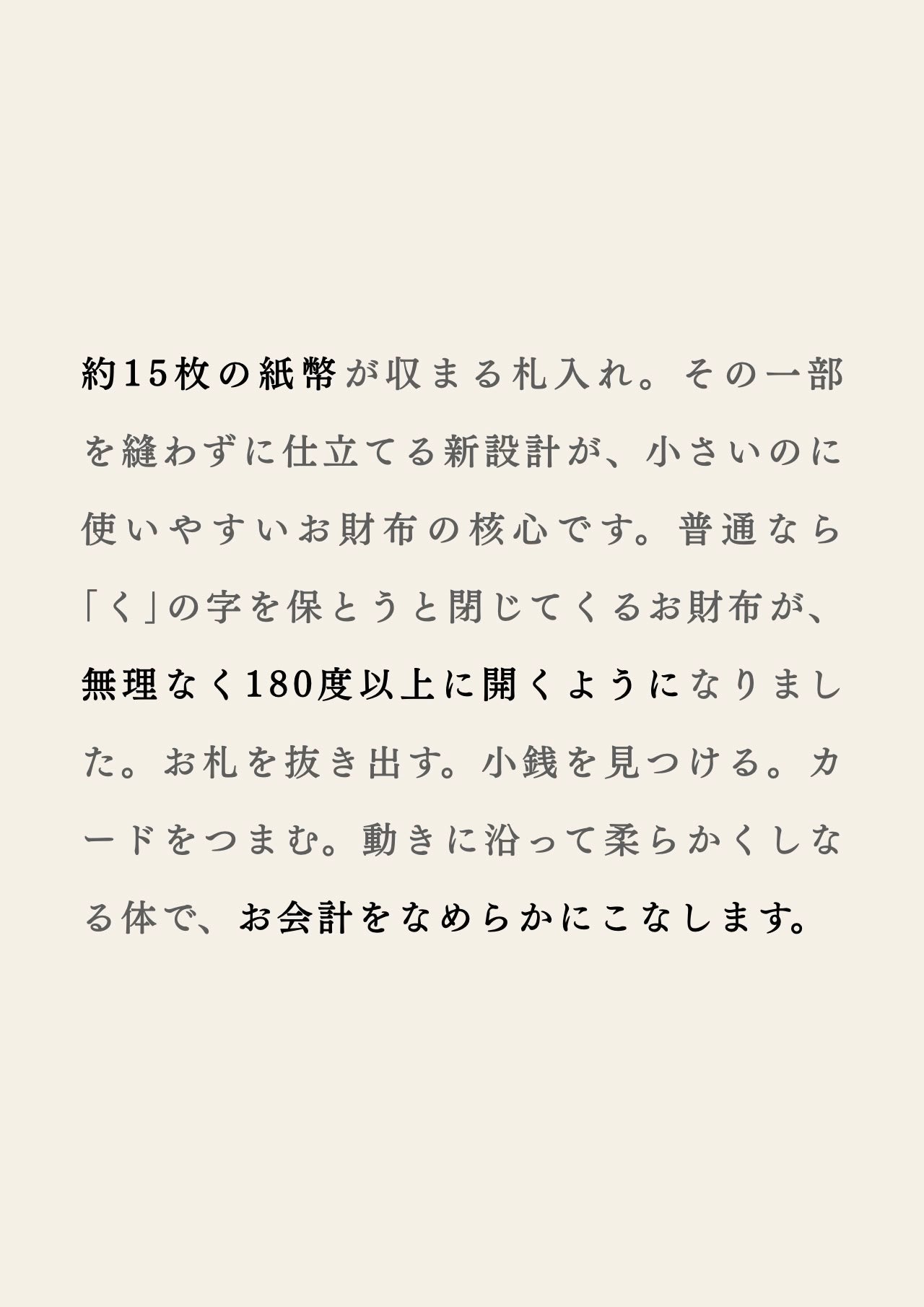 約15枚の紙幣が収まる札入れ。その一部を縫わずに仕立てる新設計が、小さいのに使いやすいお財布の核心です。普通なら「く」の字を保とうと閉じてくるお財布が、無理なく180度以上に開くようになりました。お札を抜き出す。小銭を見つける。カードをつまむ。動きに沿って柔らかくしなる体で、お会計をなめらかにこなします。